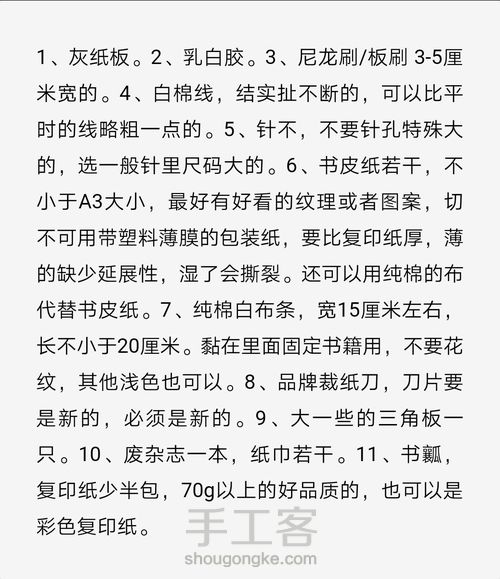 1、灰纸板。2、乳白胶。3、尼龙刷/板刷 3-5厘米宽的。4、白棉线，结实扯不断的，可以比平时的线略粗一点的。5、针不，不要针孔特殊大的，选一般针里尺码大的。6、书皮纸若干，不小于A3大小，最好有好看的纹理或者图案，切不可用带塑料薄膜的包装纸，要比复印纸厚，薄的缺少延展性，湿了会撕裂。还可以用纯棉的布代替书皮纸。7、纯棉白布条，宽15厘米左右，长不小于20厘米。黏在里面固定书籍用，不要花纹，其他浅色也可以。8、品牌裁纸刀，刀片要是新的，必须是新的。9、大一些的三角板一只。10、废杂志一本，纸巾若干。11、书瓤，复印纸少半包，70g以上的好品质的，也可以是彩色复印纸。

手工客
shougongke.com